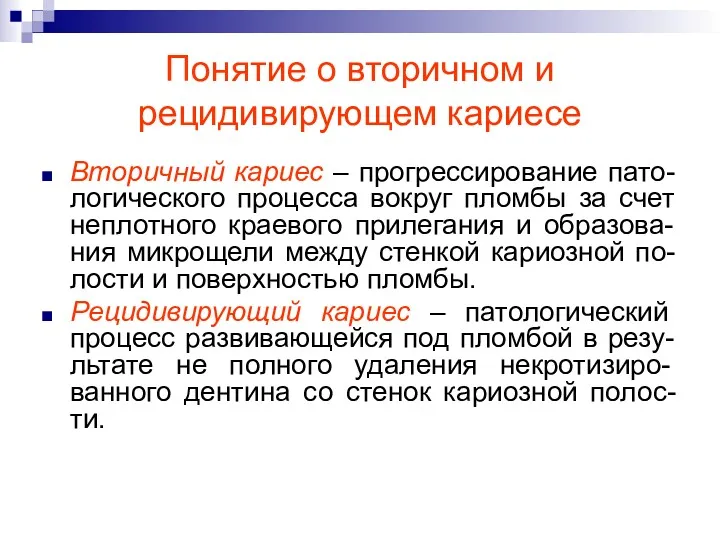 Понятие о вторичном и рецидивирующем кариесе

Вторичный кариес – прогрессирование патологического процесса вокруг пломбы за счет неплотного краевого прилегания и образования микрощели между стенкой кариозной полости и поверхностью пломбы.

Рецидивирующий кариес – патологический процесс развивающейся под пломбой в результате не полного удаления некротизированного дентина со стенок кариозной полости.